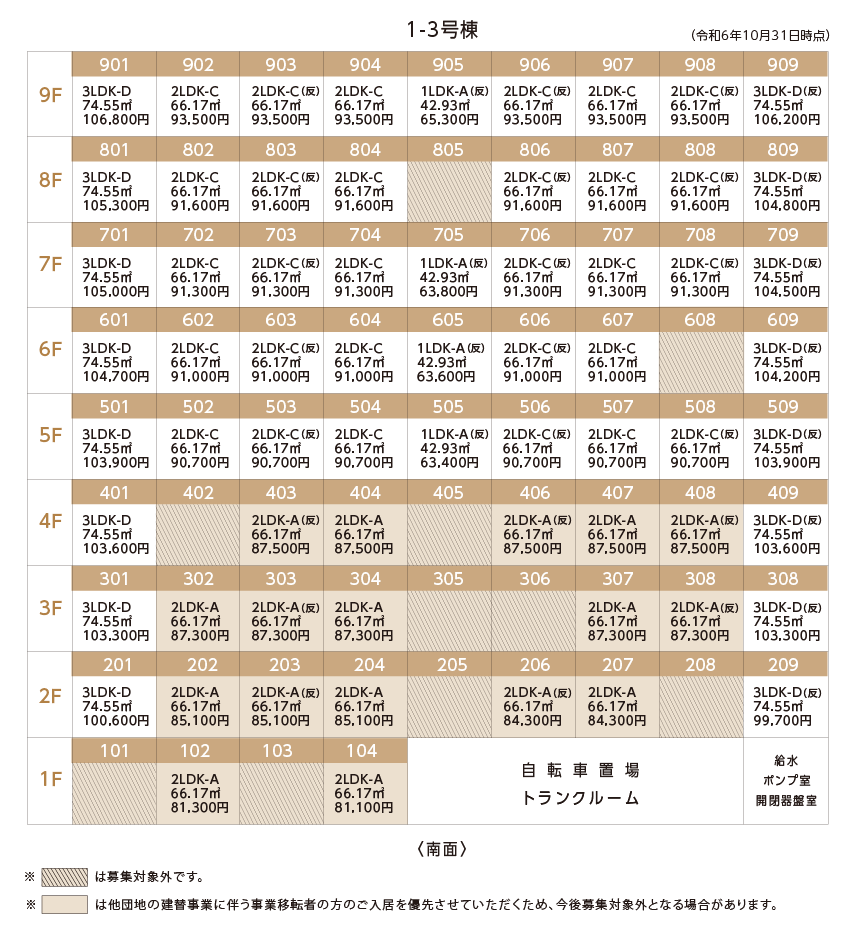 1-3号棟

（令和6年10月31日時点）

| | | | | | | | | | |
|---|---|---|---|---|---|---|---|---|---|
| 9F | 901 3LDK-D 74.55㎡ 106,800円 | 902 2LDK-C 66.17㎡ 93,500円 | 903 2LDK-C(反) 66.17㎡ 93,500円 | 904 2LDK-C 66.17㎡ 93,500円 | 905 1LDK-A(反) 42.93㎡ 65,300円 | 906 2LDK-C(反) 66.17㎡ 93,500円 | 907 2LDK-C 66.17㎡ 93,500円 | 908 2LDK-C(反) 66.17㎡ 93,500円 | 909 3LDK-D(反) 74.55㎡ 106,200円 |
| 8F | 801 3LDK-D 74.55㎡ 105,300円 | 802 2LDK-C 66.17㎡ 91,600円 | 803 2LDK-C(反) 66.17㎡ 91,600円 | 804 2LDK-C 66.17㎡ 91,600円 | 805 | 806 2LDK-C(反) 66.17㎡ 91,600円 | 807 2LDK-C 66.17㎡ 91,600円 | 808 2LDK-C(反) 66.17㎡ 91,600円 | 809 3LDK-D(反) 74.55㎡ 104,800円 |
| 7F | 701 3LDK-D 74.55㎡ 105,000円 | 702 2LDK-C 66.17㎡ 91,300円 | 703 2LDK-C(反) 66.17㎡ 91,300円 | 704 2LDK-C 66.17㎡ 91,300円 | 705 1LDK-A(反) 42.93㎡ 63,800円 | 706 2LDK-C(反) 66.17㎡ 91,300円 | 707 2LDK-C 66.17㎡ 91,300円 | 708 2LDK-C(反) 66.17㎡ 91,300円 | 709 3LDK-D(反) 74.55㎡ 104,500円 |
| 6F | 601 3LDK-D 74.55㎡ 104,700円 | 602 2LDK-C 66.17㎡ 91,000円 | 603 2LDK-C(反) 66.17㎡ 91,000円 | 604 2LDK-C 66.17㎡ 91,000円 | 605 1LDK-A(反) 42.93㎡ 63,600円 | 606 2LDK-C(反) 66.17㎡ 91,000円 | 607 2LDK-C 66.17㎡ 91,000円 | 608 | 609 3LDK-D(反) 74.55㎡ 104,200円 |
| 5F | 501 3LDK-D 74.55㎡ 103,900円 | 502 2LDK-C 66.17㎡ 90,700円 | 503 2LDK-C(反) 66.17㎡ 90,700円 | 504 2LDK-C 66.17㎡ 90,700円 | 505 1LDK-A(反) 42.93㎡ 63,400円 | 506 2LDK-C(反) 66.17㎡ 90,700円 | 507 2LDK-C 66.17㎡ 90,700円 | 508 2LDK-C(反) 66.17㎡ 90,700円 | 509 3LDK-D(反) 74.55㎡ 103,900円 |
| 4F | 401 3LDK-D 74.55㎡ 103,600円 | 402 | 403 2LDK-A(反) 66.17㎡ 87,500円 | 404 2LDK-A 66.17㎡ 87,500円 | 405 | 406 2LDK-A(反) 66.17㎡ 87,500円 | 407 2LDK-A 66.17㎡ 87,500円 | 408 2LDK-A(反) 66.17㎡ 87,500円 | 409 3LDK-D(反) 74.55㎡ 103,600円 |
| 3F | 301 3LDK-D 74.55㎡ 103,300円 | 302 2LDK-A 66.17㎡ 87,300円 | 303 2LDK-A(反) 66.17㎡ 87,300円 | 304 2LDK-A 66.17㎡ 87,300円 | 305 | 306 | 307 2LDK-A 66.17㎡ 87,300円 | 308 2LDK-A(反) 66.17㎡ 87,300円 | 308 3LDK-D(反) 74.55㎡ 103,300円 |
| 2F | 201 3LDK-D 74.55㎡ 100,600円 | 202 2LDK-A 66.17㎡ 85,100円 | 203 2LDK-A(反) 66.17㎡ 85,100円 | 204 2LDK-A 66.17㎡ 85,100円 | 205 | 206 2LDK-A(反) 66.17㎡ 84,300円 | 207 2LDK-A 66.17㎡ 84,300円 | 208 | 209 3LDK-D(反) 74.55㎡ 99,700円 |
| 1F | 101 | 102 2LDK-A 66.17㎡ 81,300円 | 103 | 104 2LDK-A 66.17㎡ 81,100円 | 自転車置場 トランクルーム | | | | 給水 ポンプ室 開閉器盤室 |

〈南面〉

※ は募集対象外です。

※ は他団地の建替事業に伴う事業移転者の方のご入居を優先させていただくため、今後募集対象外となる場合があります。